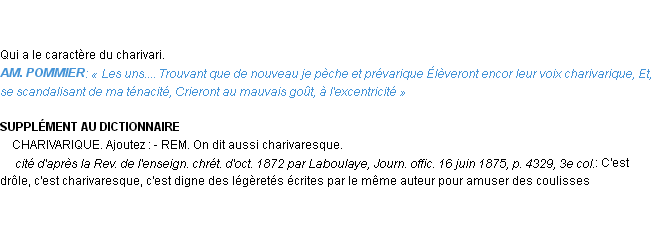 Qui a le caractère du charivari.
AM. POMMIER: « Les uns.... Trouvant que de nouveau je pèche et prévarique Élèveront encor leur voix charivarique, Et, se scandalisant de ma ténacité, Crieront au mauvais goût, à l'excentricité »

SUPPLÉMENT AU DICTIONNAIRE
CHARIVARIQUE. Ajoutez : - REM. On dit aussi charivaresque.
cité d'après la Rev. de l'enseign. chrét. d'oct. 1872 par Laboulaye, Journ. offic. 16 juin 1875, p. 4329, 3e col.: C'est drôle, c'est charivaresque, c'est digne des légèretés écrites par le même auteur pour amuser des coulisses